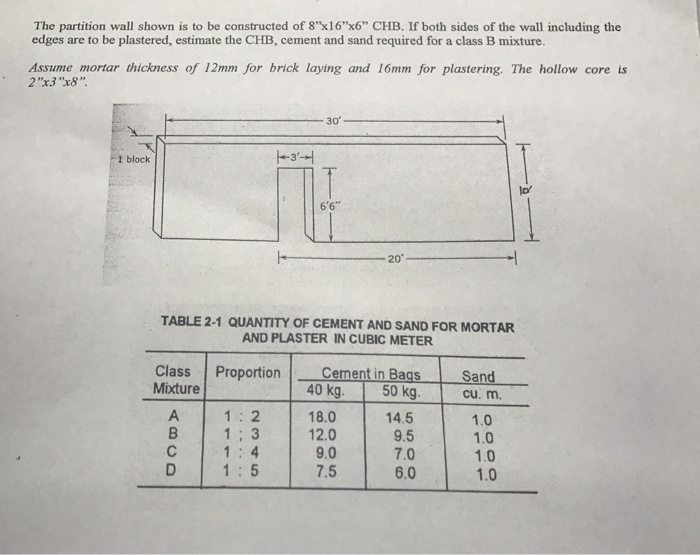 The partition wall shown is to be constructed of 8"x16"x6" CHB. If both sides of the wall including the edges are to be plastered, estimate the CHB, cement and sand required for a class B mixture.

Assume mortar thickness of 12mm for brick laying and 16mm for plastering. The hollow core is 2"x3"x8".

30'
1 block
3'
6'6"
10'
20'

TABLE 2-1 QUANTITY OF CEMENT AND SAND FOR MORTAR AND PLASTER IN CUBIC METER

| Class Mixture | Proportion | Cement in Bags 40 kg. | Cement in Bags 50 kg. | Sand cu. m. |
|---|---|---|---|---|
| A | 1 : 2 | 18.0 | 14.5 | 1.0 |
| B | 1 ; 3 | 12.0 | 9.5 | 1.0 |
| C | 1 : 4 | 9.0 | 7.0 | 1.0 |
| D | 1 : 5 | 7.5 | 6.0 | 1.0 |